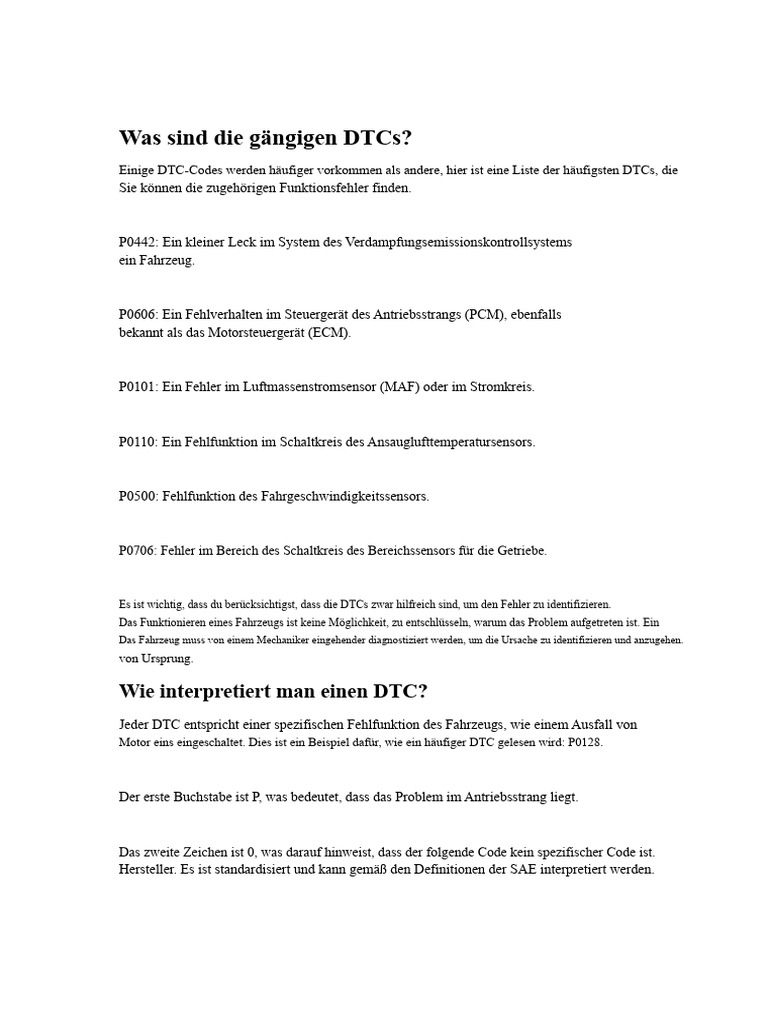 Was sind die gängigen DTCs?

Einige DTC-Codes werden häufiger vorkommen als andere, hier ist eine Liste der häufigsten DTCs, die Sie können die zugehörigen Funktionsfehler finden.

P0442: Ein kleiner Leck im System des Verdampfungsemissionskontrollsystems ein Fahrzeug.

P0606: Ein Fehlverhalten im Steuergerät des Antriebsstrangs (PCM), ebenfalls bekannt als das Motorsteuergerät (ECM).

P0101: Ein Fehler im Luftmassenstromsensor (MAF) oder im Stromkreis.

P0110: Ein Fehlfunktion im Schaltkreis des Ansauglufttemperatursensors.

P0500: Fehlfunktion des Fahrgeschwindigkeitssensors.

P0706: Fehler im Bereich des Schaltkreis des Bereichssensors für die Getriebe.

Es ist wichtig, dass du berücksichtigst, dass die DTCs zwar hilfreich sind, um den Fehler zu identifizieren.
Das Funktionieren eines Fahrzeugs ist keine Möglichkeit, zu entschlüsseln, warum das Problem aufgetreten ist. Ein
Das Fahrzeug muss von einem Mechaniker eingehender diagnostiziert werden, um die Ursache zu identifizieren und anzugehen.
von Ursprung.

Wie interpretiert man einen DTC?

Jeder DTC entspricht einer spezifischen Fehlfunktion des Fahrzeugs, wie einem Ausfall von Motor eins eingeschaltet. Dies ist ein Beispiel dafür, wie ein häufiger DTC gelesen wird: P0128.

Der erste Buchstabe ist P, was bedeutet, dass das Problem im Antriebsstrang liegt.

Das zweite Zeichen ist 0, was darauf hinweist, dass der folgende Code kein spezifischer Code ist. Hersteller. Es ist standardisiert und kann gemäß den Definitionen der SAE interpretiert werden.